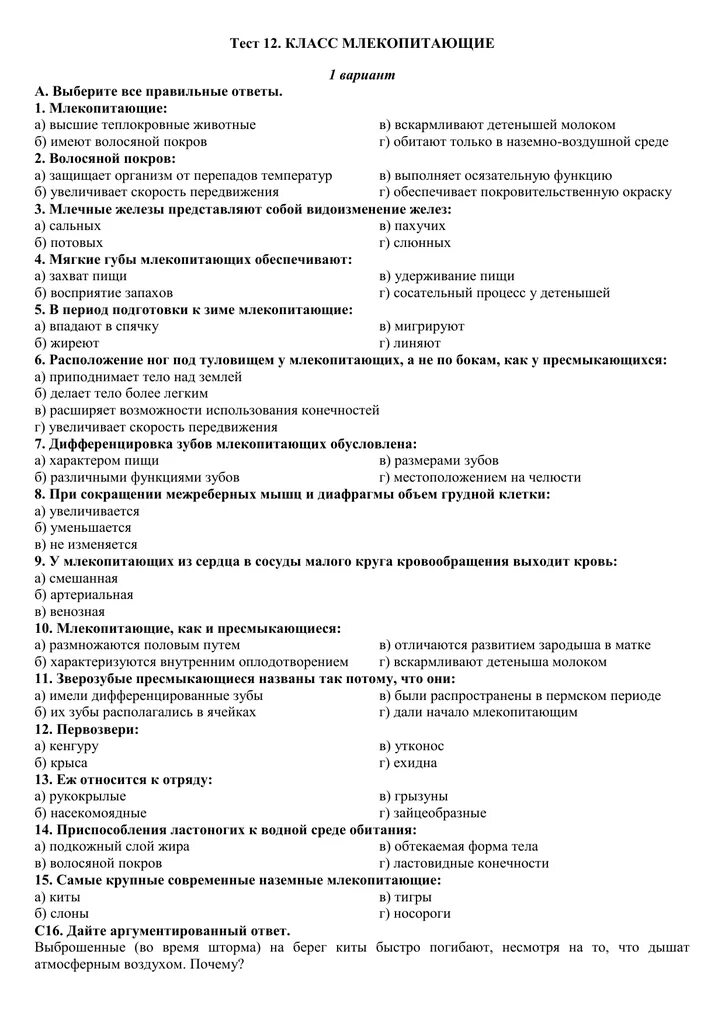 Тест 12. КЛАСС МЛЕКОПИТАЮЩИЕ

1 вариант

А. Выберите все правильные ответы.

1. Млекопитающие:
а) высшие теплокровные животные
б) имеют волосяной покров
в) вскармливают детенышей молоком
г) обитают только в наземно-воздушной среде

2. Волосяной покров:
а) защищает организм от перепадов температур
б) увеличивает скорость передвижения
в) выполняет осязательную функцию
г) обеспечивает покровительственную окраску

3. Млечные железы представляют собой видоизменение желез:
а) сальных
б) потовых
в) пахучих
г) слюнных

4. Мягкие губы млекопитающих обеспечивают:
а) захват пищи
б) восприятие запахов
в) удерживание пищи
г) сосательный процесс у детенышей

5. В период подготовки к зиме млекопитающие:
а) впадают в спячку
б) жиреют
в) мигрируют
г) линяют

6. Расположение ног под туловищем у млекопитающих, а не по бокам, как у пресмыкающихся:
а) приподнимает тело над землей
б) делает тело более легким
в) расширяет возможности использования конечностей
г) увеличивает скорость передвижения

7. Дифференцировка зубов млекопитающих обусловлена:
а) характером пищи
б) различными функциями зубов
в) размерами зубов
г) местоположением на челюсти

8. При сокращении межреберных мышц и диафрагмы объем грудной клетки:
а) увеличивается
б) уменьшается
в) не изменяется

9. У млекопитающих из сердца в сосуды малого круга кровообращения выходит кровь:
а) смешанная
б) артериальная
в) венозная

10. Млекопитающие, как и пресмыкающиеся:
а) размножаются половым путем
б) характеризуются внутренним оплодотворением
в) отличаются развитием зародыша в матке
г) вскармливают детеныша молоком

11. Зверозубые пресмыкающиеся названы так потому, что они:
а) имели дифференцированные зубы
б) их зубы располагались в ячейках
в) были распространены в пермском периоде
г) дали начало млекопитающим

12. Первозвери:
а) кенгуру
б) крыса
в) утконос
г) ехидна

13. Еж относится к отряду:
а) рукокрылые
б) насекомоядные
в) грызуны
г) зайцеобразные

14. Приспособления ластоногих к водной среде обитания:
а) подкожный слой жира
в) волосяной покров
в) обтекаемая форма тела
г) ластовидные конечности

15. Самые крупные современные наземные млекопитающие:
а) киты
б) слоны
в) тигры
г) носороги

С16. Дайте аргументированный ответ.
Выброшенные (во время шторма) на берег киты быстро погибают, несмотря на то, что дышат атмосферным воздухом. Почему?